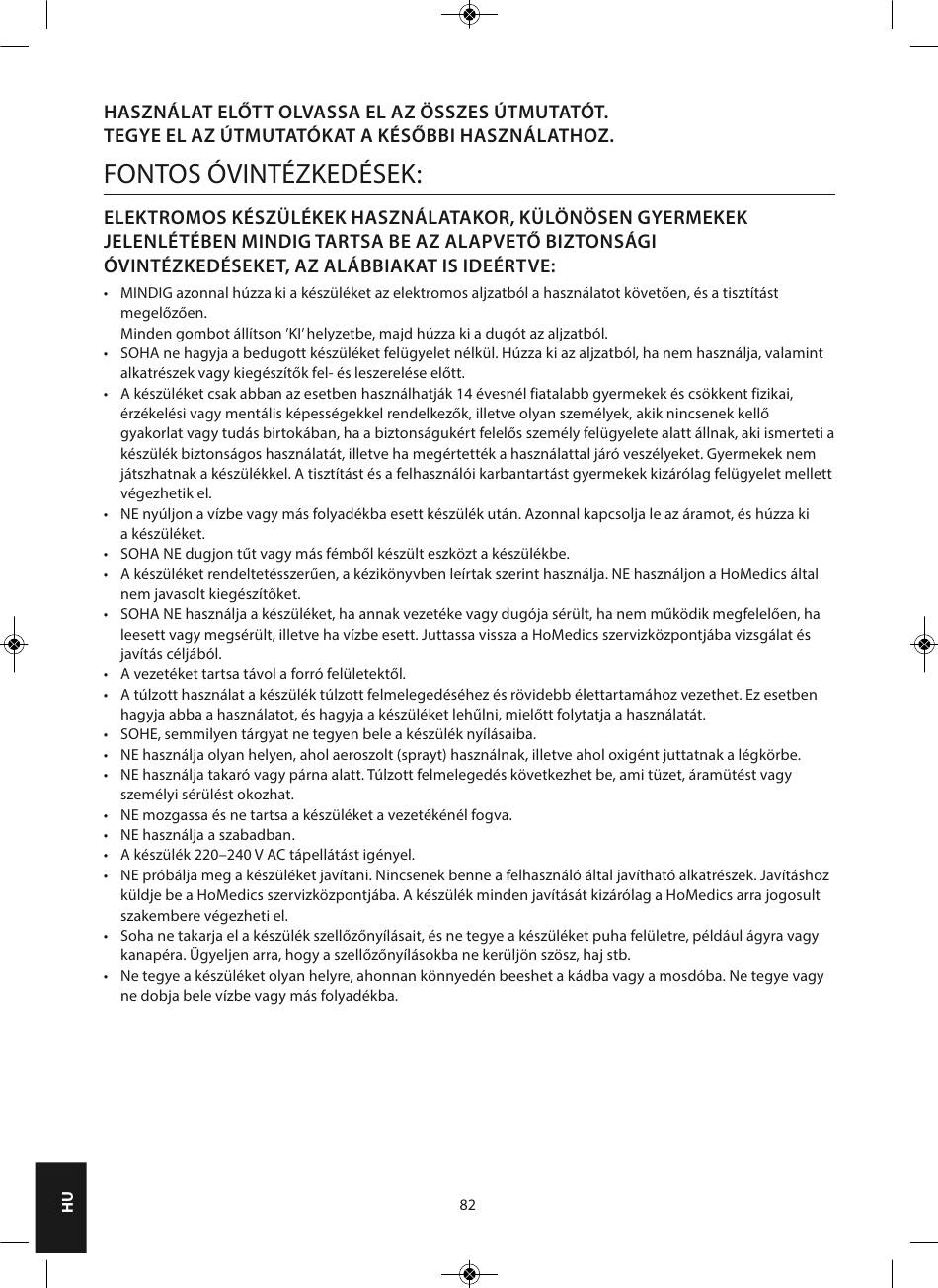 HASZNÁLAT ELŐTT OLVASSA EL AZ ÖSSZES ÚTMUTATÓT.
TEGYE EL AZ ÚTMUTATÓKAT A KÉSŐBBI HASZNÁLATHOZ.

FONTOS ÓVINTÉZKEDÉSEK:

ELEKTROMOS KÉSZÜLÉKEK HASZNÁLATAKOR, KÜLÖNÖSEN GYERMEKEK JELENLÉTÉBEN MINDIG TARTSA BE AZ ALAPVETŐ BIZTONSÁGI ÓVINTÉZKEDÉSEKET, AZ ALÁBBIAKAT IS IDEÉRTVE:

• MINDIG azonnal húzza ki a készüléket az elektromos aljzatból a használatot követően, és a tisztítást megelőzően.
Minden gombot állítson 'KI' helyzetbe, majd húzza ki a dugót az aljzatból.
• SOHA ne hagyja a bedugott készüléket felügyelet nélkül. Húzza ki az aljzatból, ha nem használja, valamint alkatrészek vagy kiegészítők fel- és leszerelése előtt.
• A készüléket csak abban az esetben használhatják 14 évesnél fiatalabb gyermekek és csökkent fizikai, érzékelési vagy mentális képességekkel rendelkezők, illetve olyan személyek, akik nincsenek kellő gyakorlat vagy tudás birtokában, ha a biztonságukért felelős személy felügyelete alatt állnak, aki ismerteti a készülék biztonságos használatát, illetve ha megértették a használattal járó veszélyeket. Gyermekek nem játszhatnak a készülékkel. A tisztítást és a felhasználói karbantartást gyermekek kizárólag felügyelet mellett végezhetik el.
• NE nyúljon a vízbe vagy más folyadékba esett készülék után. Azonnal kapcsolja le az áramot, és húzza ki a készüléket.
• SOHA NE dugjon tűt vagy más fémből készült eszközt a készülékbe.
• A készüléket rendeltetésszerűen, a kézikönyvben leírtak szerint használja. NE használjon a HoMedics által nem javasolt kiegészítőket.
• SOHA NE használja a készüléket, ha annak vezetéke vagy dugója sérült, ha nem működik megfelelően, ha leesett vagy megsérült, illetve ha vízbe esett. Juttassa vissza a HoMedics szervizközpontjába vizsgálat és javítás céljából.
• A vezetéket tartsa távol a forró felületektől.
• A túlzott használat a készülék túlzott felmelegedéséhez és rövidebb élettartamához vezethet. Ez esetben hagyja abba a használatot, és hagyja a készüléket lehűlni, mielőtt folytatja a használatát.
• SOHE, semmilyen tárgyat ne tegyen bele a készülék nyílásaiba.
• NE használja olyan helyen, ahol aeroszolt (sprayt) használnak, illetve ahol oxigént juttatnak a légkörbe.
• NE használja takaró vagy párna alatt. Túlzott felmelegedés következhet be, ami tüzet, áramütést vagy személyi sérülést okozhat.
• NE mozgassa és ne tartsa a készüléket a vezetékénél fogva.
• NE használja a szabadban.
• A készülék 220–240 V AC tápellátást igényel.
• NE próbálja meg a készüléket javítani. Nincsenek benne a felhasználó által javítható alkatrészek. Javításhoz küldje be a HoMedics szervizközpontjába. A készülék minden javítását kizárólag a HoMedics arra jogosult szakembere végezheti el.
• Soha ne takarja el a készülék szellőzőnyílásait, és ne tegye a készüléket puha felületre, például ágyra vagy kanapéra. Ügyeljen arra, hogy a szellőzőnyílásokba ne kerüljön szösz, haj stb.
• Ne tegye a készüléket olyan helyre, ahonnan könnyedén beeshet a kádba vagy a mosdóba. Ne tegye vagy ne dobja bele vízbe vagy más folyadékba.

HU

82